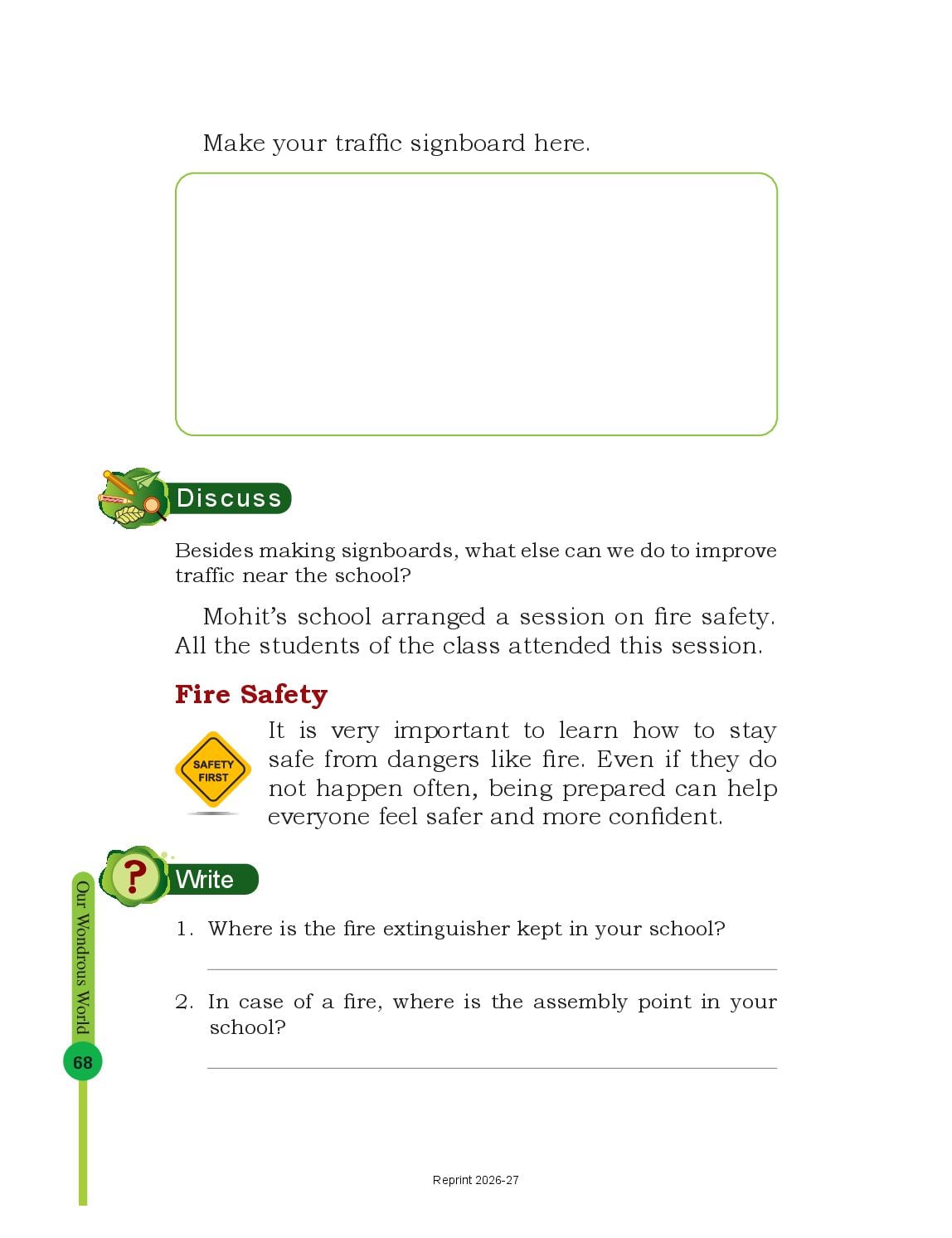 Make your traffic signboard here.

Discuss

Besides making signboards, what else can we do to improve traffic near the school?

Mohit's school arranged a session on fire safety. All the students of the class attended this session.

Fire Safety

SAFETY FIRST

It is very important to learn how to stay safe from dangers like fire. Even if they do not happen often, being prepared can help everyone feel safer and more confident.

Write

1. Where is the fire extinguisher kept in your school?

2. In case of a fire, where is the assembly point in your school?

Our Wondrous World

68

Reprint 2026-27